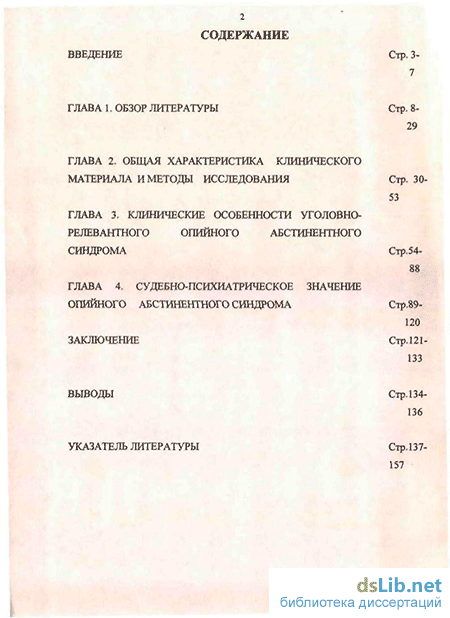 2

СОДЕРЖАНИЕ

ВВЕДЕНИЕ Стр. 3-7

ГЛАВА 1. ОБЗОР ЛИТЕРАТУРЫ Стр. 8-29

ГЛАВА 2. ОБЩАЯ ХАРАКТЕРИСТИКА КЛИНИЧЕСКОГО МАТЕРИАЛА И МЕТОДЫ ИССЛЕДОВАНИЯ Стр. 30-53

ГЛАВА 3. КЛИНИЧЕСКИЕ ОСОБЕННОСТИ УГОЛОВНО-РЕЛЕВАНТНОГО ОПИЙНОГО АБСТИНЕНТНОГО СИНДРОМА Стр.54-88

ГЛАВА 4. СУДЕБНО-ПСИХИАТРИЧЕСКОЕ ЗНАЧЕНИЕ ОПИЙНОГО АБСТИНЕНТНОГО СИНДРОМА Стр.89-120

ЗАКЛЮЧЕНИЕ Стр.121-133

ВЫВОДЫ Стр.134-136

УКАЗАТЕЛЬ ЛИТЕРАТУРЫ Стр.137-157

dsLib.net
библиотека диссертаций